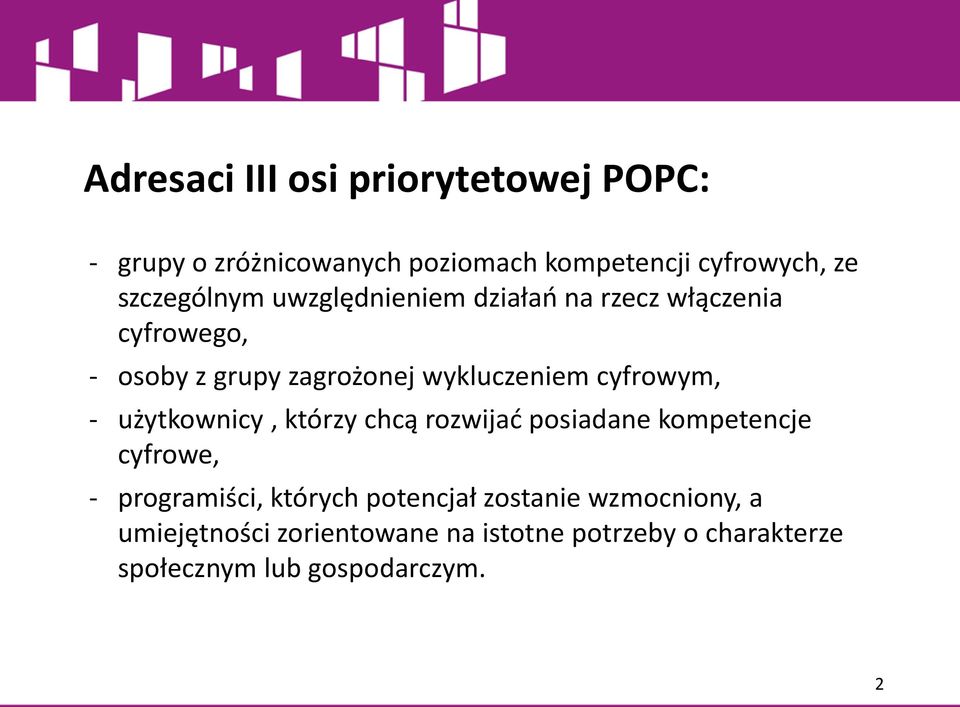 Adresaci III osi priorytetowej POPC:

- grupy o zróżnicowanych poziomach kompetencji cyfrowych, ze szczególnym uwzględnieniem działań na rzecz włączenia cyfrowego,
- osoby z grupy zagrożonej wykluczeniem cyfrowym,
- użytkownicy , którzy chcą rozwijać posiadane kompetencje cyfrowe,
- programiści, których potencjał zostanie wzmocniony, a umiejętności zorientowane na istotne potrzeby o charakterze społecznym lub gospodarczym.

2